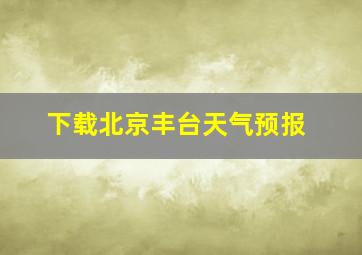 下载北京丰台天气预报